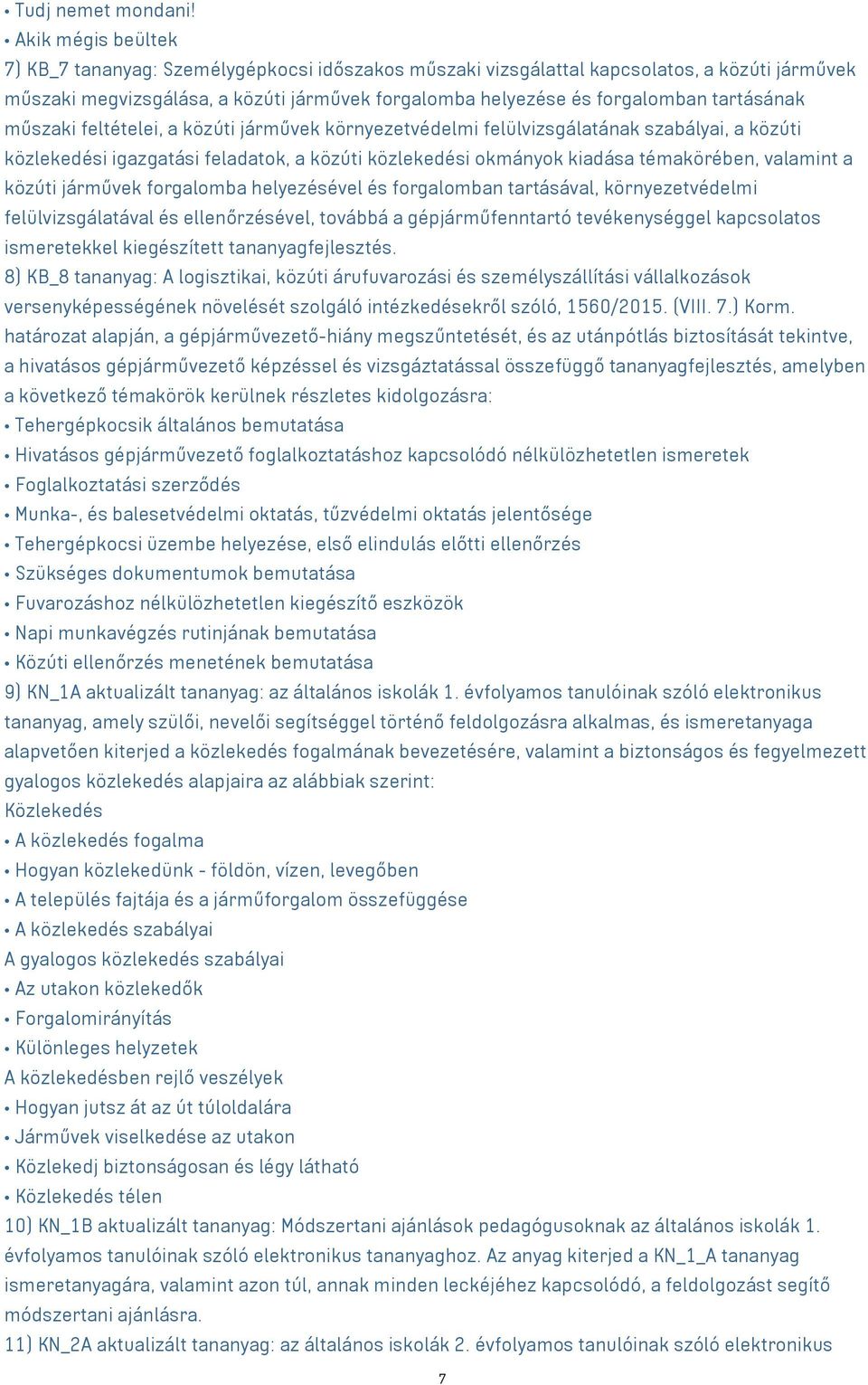 • Tudj nemet mondani!
• Akik mégis beültek
7) KB_7 tananyag: Személygépkocsi időszakos műszaki vizsgálattal kapcsolatos, a közúti járművek műszaki megvizsgálása, a közúti járművek forgalomba helyezése és forgalomban tartásának műszaki feltételei, a közúti járművek környezetvédelmi felülvizsgálatának szabályai, a közúti közlekedési igazgatási feladatok, a közúti közlekedési okmányok kiadása témakörében, valamint a közúti járművek forgalomba helyezésével és forgalomban tartásával, környezetvédelmi felülvizsgálatával és ellenőrzésével, továbbá a gépjárműfenntartó tevékenységgel kapcsolatos ismeretekkel kiegészített tananyagfejlesztés.
8) KB_8 tananyag: A logisztikai, közúti árufuvarozási és személyszállítási vállalkozások versenyképességének növelését szolgáló intézkedésekről szóló, 1560/2015. (VIII. 7.) Korm. határozat alapján, a gépjárművezető-hiány megszűntetését, és az utánpótlás biztosítását tekintve, a hivatásos gépjárművezető képzéssel és vizsgáztatással összefüggő tananyagfejlesztés, amelyben a következő témakörök kerülnek részletes kidolgozásra:
• Tehergépkocsik általános bemutatása
• Hivatásos gépjárművezető foglalkoztatáshoz kapcsolódó nélkülözhetetlen ismeretek
• Foglalkoztatási szerződés
• Munka-, és balesetvédelmi oktatás, tűzvédelmi oktatás jelentősége
• Tehergépkocsi üzembe helyezése, első elindulás előtti ellenőrzés
• Szükséges dokumentumok bemutatása
• Fuvarozáshoz nélkülözhetetlen kiegészítő eszközök
• Napi munkavégzés rutinjának bemutatása
• Közúti ellenőrzés menetének bemutatása
9) KN_1A aktualizált tananyag: az általános iskolák 1. évfolyamos tanulóinak szóló elektronikus tananyag, amely szülői, nevelői segítséggel történő feldolgozásra alkalmas, és ismeretanyaga alapvetően kiterjed a közlekedés fogalmának bevezetésére, valamint a biztonságos és fegyelmezett gyalogos közlekedés alapjaira az alábbiak szerint:
Közlekedés
• A közlekedés fogalma
• Hogyan közlekedünk - földön, vízen, levegőben
• A település fajtája és a járműforgalom összefüggése
• A közlekedés szabályai
A gyalogos közlekedés szabályai
• Az utakon közlekedők
• Forgalomirányítás
• Különleges helyzetek
A közlekedésben rejlő veszélyek
• Hogyan jutsz át az út túloldalára
• Járművek viselkedése az utakon
• Közlekedj biztonságosan és légy látható
• Közlekedés télen
10) KN_1B aktualizált tananyag: Módszertani ajánlások pedagógusoknak az általános iskolák 1. évfolyamos tanulóinak szóló elektronikus tananyaghoz. Az anyag kiterjed a KN_1_A tananyag ismeretanyagára, valamint azon túl, annak minden leckéjéhez kapcsolódó, a feldolgozást segítő módszertani ajánlásra.
11) KN_2A aktualizált tananyag: az általános iskolák 2. évfolyamos tanulóinak szóló elektronikus
7